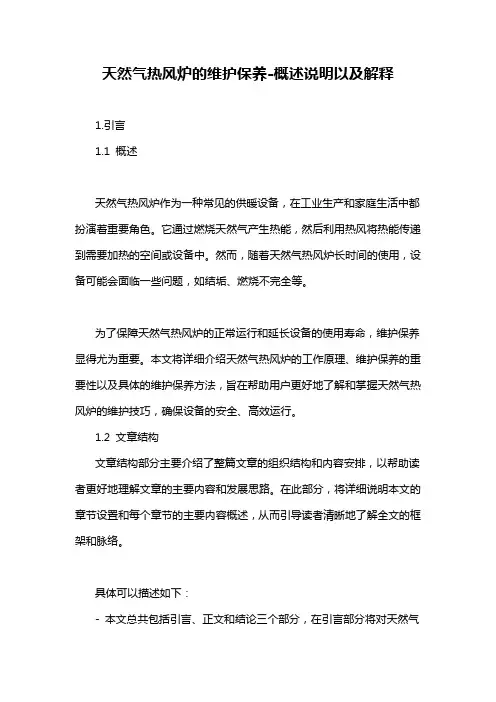 天然气热风炉的维护保养-概述说明以及解释

1.引言

1.1 概述

天然气热风炉作为一种常见的供暖设备，在工业生产和家庭生活中都扮演着重要角色。它通过燃烧天然气产生热能，然后利用热风将热能传递到需要加热的空间或设备中。然而，随着天然气热风炉长时间的使用，设备可能会面临一些问题，如结垢、燃烧不完全等。

为了保障天然气热风炉的正常运行和延长设备的使用寿命，维护保养显得尤为重要。本文将详细介绍天然气热风炉的工作原理、维护保养的重要性以及具体的维护保养方法，旨在帮助用户更好地了解和掌握天然气热风炉的维护技巧，确保设备的安全、高效运行。

1.2 文章结构

文章结构部分主要介绍了整篇文章的组织结构和内容安排，以帮助读者更好地理解文章的主要内容和发展思路。在此部分，将详细说明本文的章节设置和每个章节的主要内容概述，从而引导读者清晰地了解全文的框架和脉络。

具体可以描述如下：

- 本文总共包括引言、正文和结论三个部分，在引言部分将对天然气